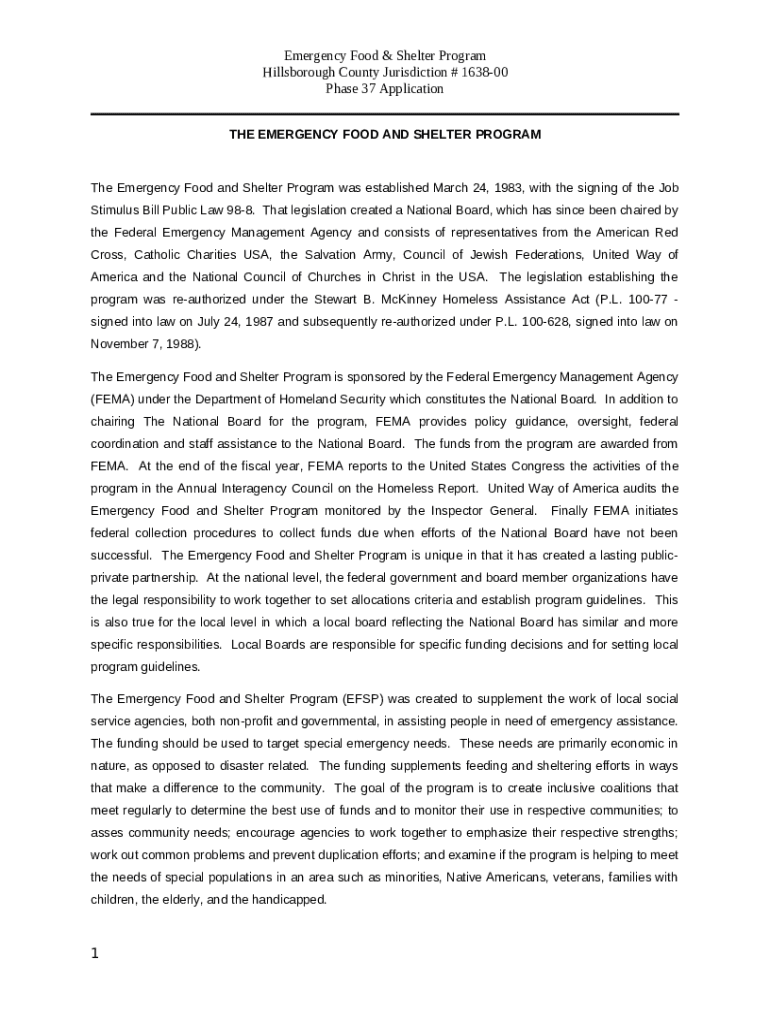 Emergency Food & Shelter Program
Hillsborough County Jurisdiction # 1638-00
Phase 37 Application

THE EMERGENCY FOOD AND SHELTER PROGRAM

The Emergency Food and Shelter Program was established March 24, 1983, with the signing of the Job Stimulus Bill Public Law 98-8. That legislation created a National Board, which has since been chaired by the Federal Emergency Management Agency and consists of representatives from the American Red Cross, Catholic Charities USA, the Salvation Army, Council of Jewish Federations, United Way of America and the National Council of Churches in Christ in the USA. The legislation establishing the program was re-authorized under the Stewart B. McKinney Homeless Assistance Act (P.L. 100-77 - signed into law on July 24, 1987 and subsequently re-authorized under P.L. 100-628, signed into law on November 7, 1988).

The Emergency Food and Shelter Program is sponsored by the Federal Emergency Management Agency (FEMA) under the Department of Homeland Security which constitutes the National Board. In addition to chairing The National Board for the program, FEMA provides policy guidance, oversight, federal coordination and staff assistance to the National Board. The funds from the program are awarded from FEMA. At the end of the fiscal year, FEMA reports to the United States Congress the activities of the program in the Annual Interagency Council on the Homeless Report. United Way of America audits the Emergency Food and Shelter Program monitored by the Inspector General. Finally FEMA initiates federal collection procedures to collect funds due when efforts of the National Board have not been successful. The Emergency Food and Shelter Program is unique in that it has created a lasting public-private partnership. At the national level, the federal government and board member organizations have the legal responsibility to work together to set allocations criteria and establish program guidelines. This is also true for the local level in which a local board reflecting the National Board has similar and more specific responsibilities. Local Boards are responsible for specific funding decisions and for setting local program guidelines.

The Emergency Food and Shelter Program (EFSP) was created to supplement the work of local social service agencies, both non-profit and governmental, in assisting people in need of emergency assistance. The funding should be used to target special emergency needs. These needs are primarily economic in nature, as opposed to disaster related. The funding supplements feeding and sheltering efforts in ways that make a difference to the community. The goal of the program is to create inclusive coalitions that meet regularly to determine the best use of funds and to monitor their use in respective communities; to asses community needs; encourage agencies to work together to emphasize their respective strengths; work out common problems and prevent duplication efforts; and examine if the program is helping to meet the needs of special populations in an area such as minorities, Native Americans, veterans, families with children, the elderly, and the handicapped.

1